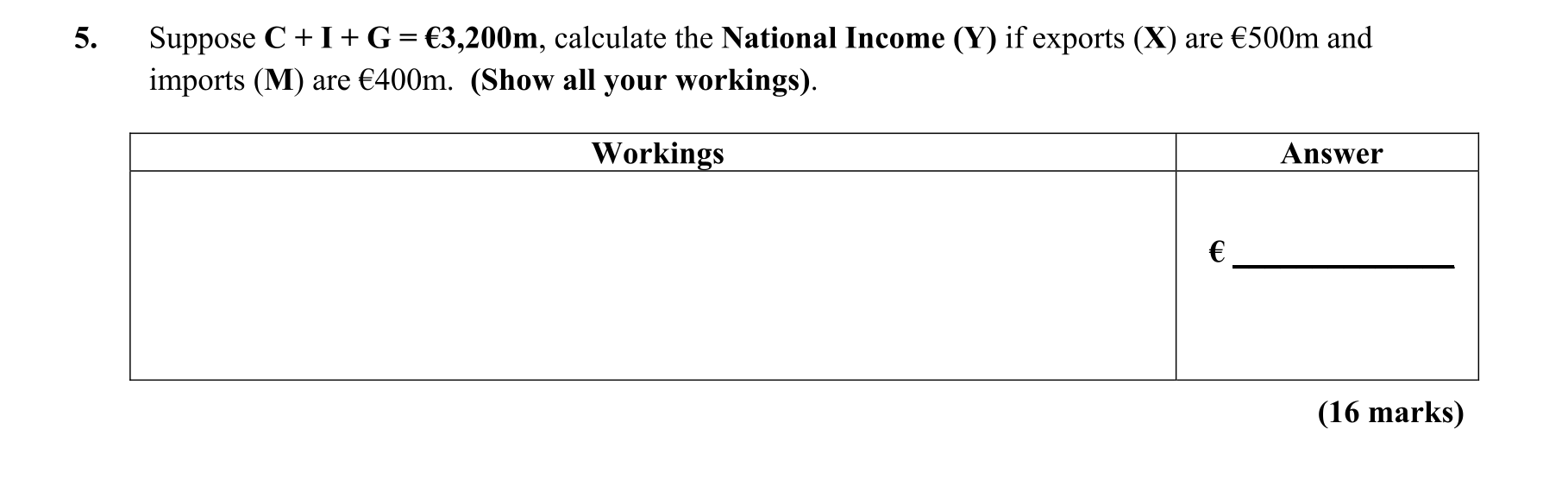 5. Suppose C + I + G = €3,200m, calculate the National Income (Y) if exports (X) are €500m and imports (M) are €400m. (Show all your workings).

| Workings | Answer |
|---|---|
| | € ____________ |

(16 marks)